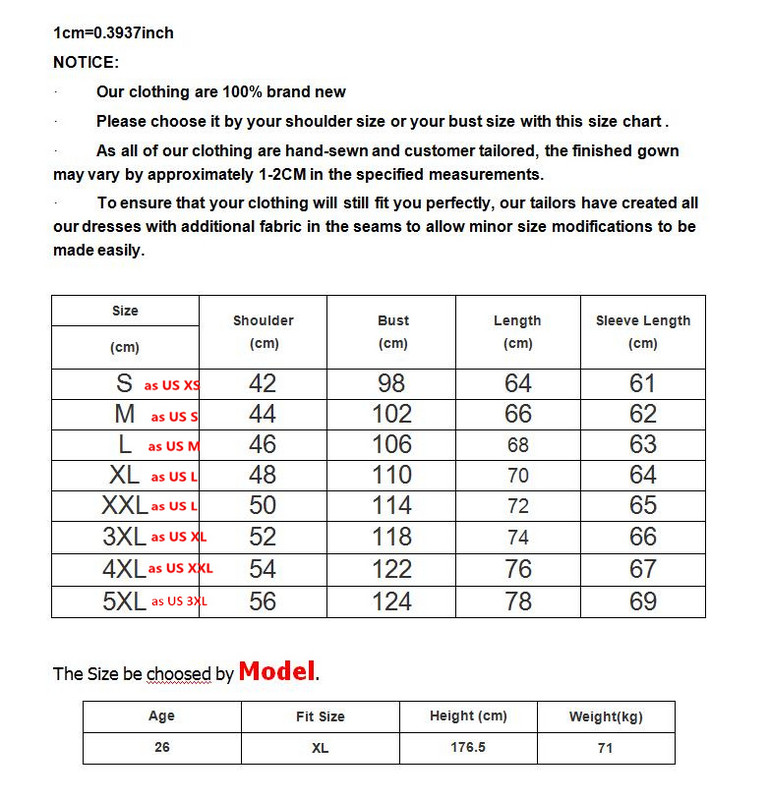 1cm=0.3937inch

NOTICE:

· Our clothing are 100% brand new

· Please choose it by your shoulder size or your bust size with this size chart .

· As all of our clothing are hand-sewn and customer tailored, the finished gown may vary by approximately 1-2CM in the specified measurements.

· To ensure that your clothing will still fit you perfectly, our tailors have created all our dresses with additional fabric in the seams to allow minor size modifications to be made easily.

| Size (cm) | Shoulder (cm) | Bust (cm) | Length (cm) | Sleeve Length (cm) |
|---|---|---|---|---|
| S as US XS | 42 | 98 | 64 | 61 |
| M as US S | 44 | 102 | 66 | 62 |
| L as US M | 46 | 106 | 68 | 63 |
| XL as US L | 48 | 110 | 70 | 64 |
| XXL as US L | 50 | 114 | 72 | 65 |
| 3XL as US XL | 52 | 118 | 74 | 66 |
| 4XL as US XXL | 54 | 122 | 76 | 67 |
| 5XL as US 3XL | 56 | 124 | 78 | 69 |

The Size be choosed by Model.

| Age | Fit Size | Height (cm) | Weight(kg) |
|---|---|---|---|
| 26 | XL | 176.5 | 71 |